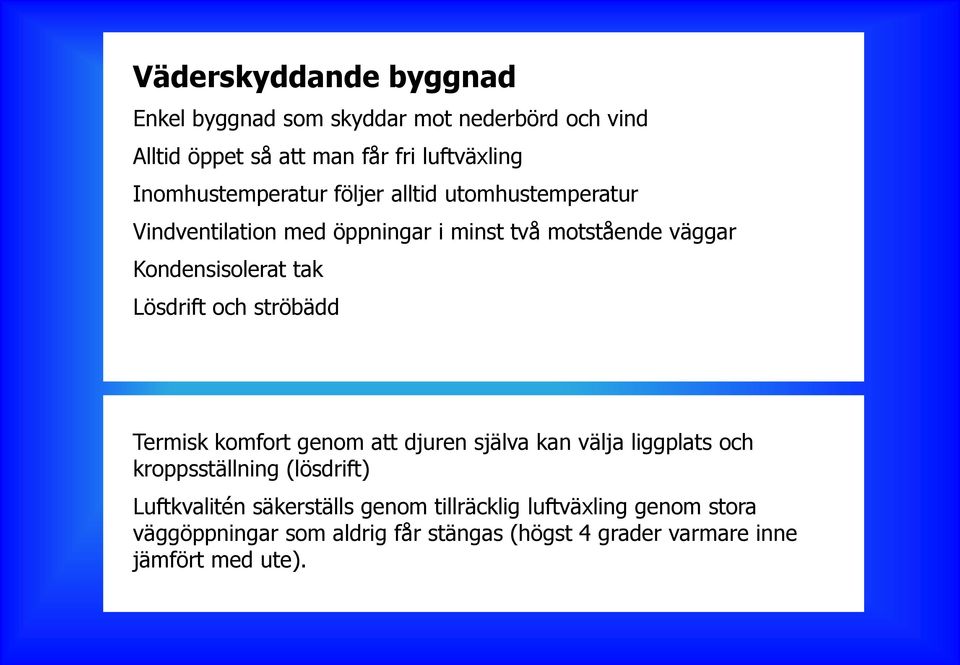 Väderskyddande byggnad

Enkel byggnad som skyddar mot nederbörd och vind

Alltid öppet så att man får fri luftväxling

Inomhustemperatur följer alltid utomhustemperatur

Vindventilation med öppningar i minst två motstående väggar

Kondensisolerat tak

Lösdrift och ströbädd

Termisk komfort genom att djuren själva kan välja liggplats och kroppsställning (lösdrift)

Luftkvalitén säkerställs genom tillräcklig luftväxling genom stora väggöppningar som aldrig får stängas (högst 4 grader varmare inne jämfört med ute).